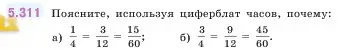 5.311 Поясните, используя циферблат часов, почему:

а) $\frac{1}{4} = \frac{3}{12} = \frac{15}{60}$;   б) $\frac{3}{4} = \frac{9}{12} = \frac{45}{60}$.